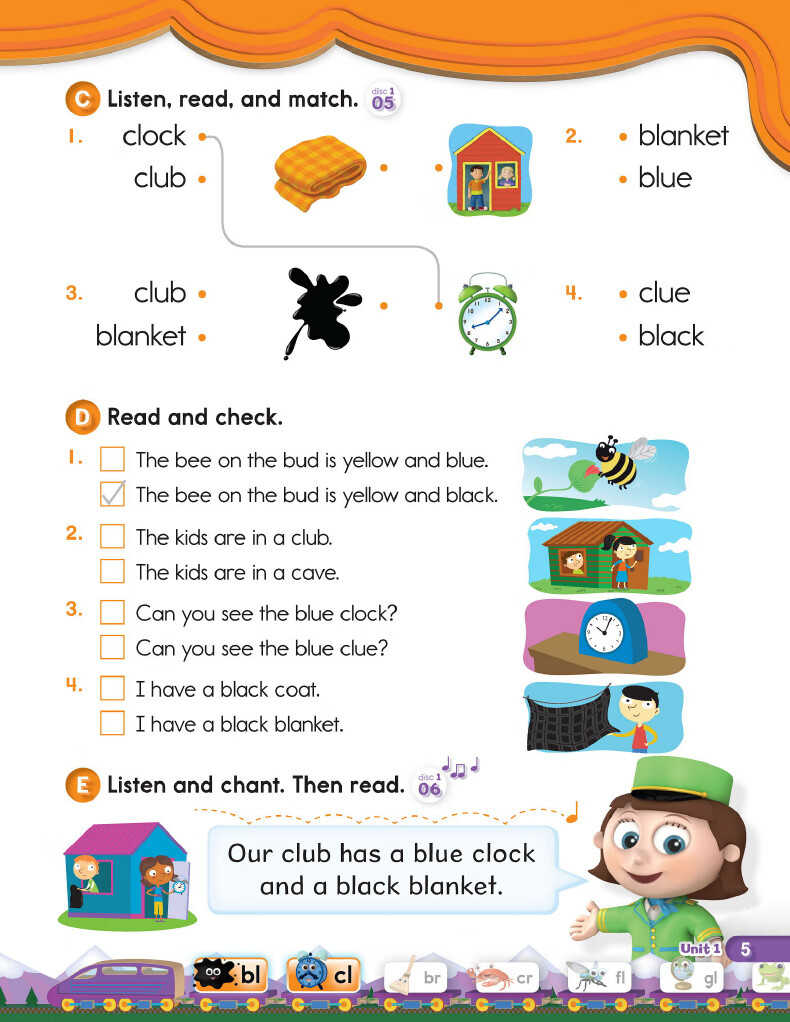 C Listen, read, and match. disc 1 05

1. clock
club

2. blanket
blue

3. club
blanket

4. clue
black

D Read and check.

1. ☐ The bee on the bud is yellow and blue.
☑ The bee on the bud is yellow and black.

2. ☐ The kids are in a club.
☐ The kids are in a cave.

3. ☐ Can you see the blue clock?
☐ Can you see the blue clue?

4. ☐ I have a black coat.
☐ I have a black blanket.

E Listen and chant. Then read. disc 1 06

Our club has a blue clock and a black blanket.

Unit 1 5

bl cl br cr fl gl